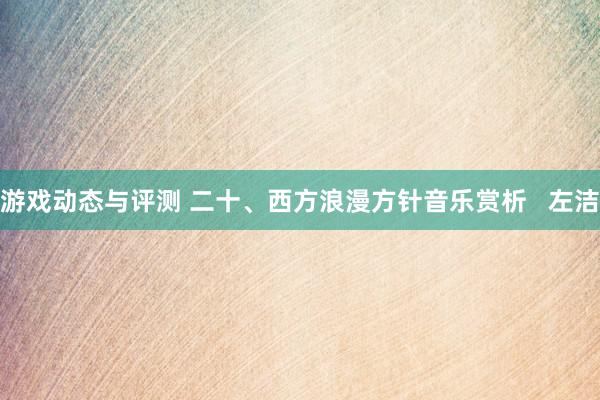 游戏动态与评测 二十、西方浪漫方针音乐赏析 左洁